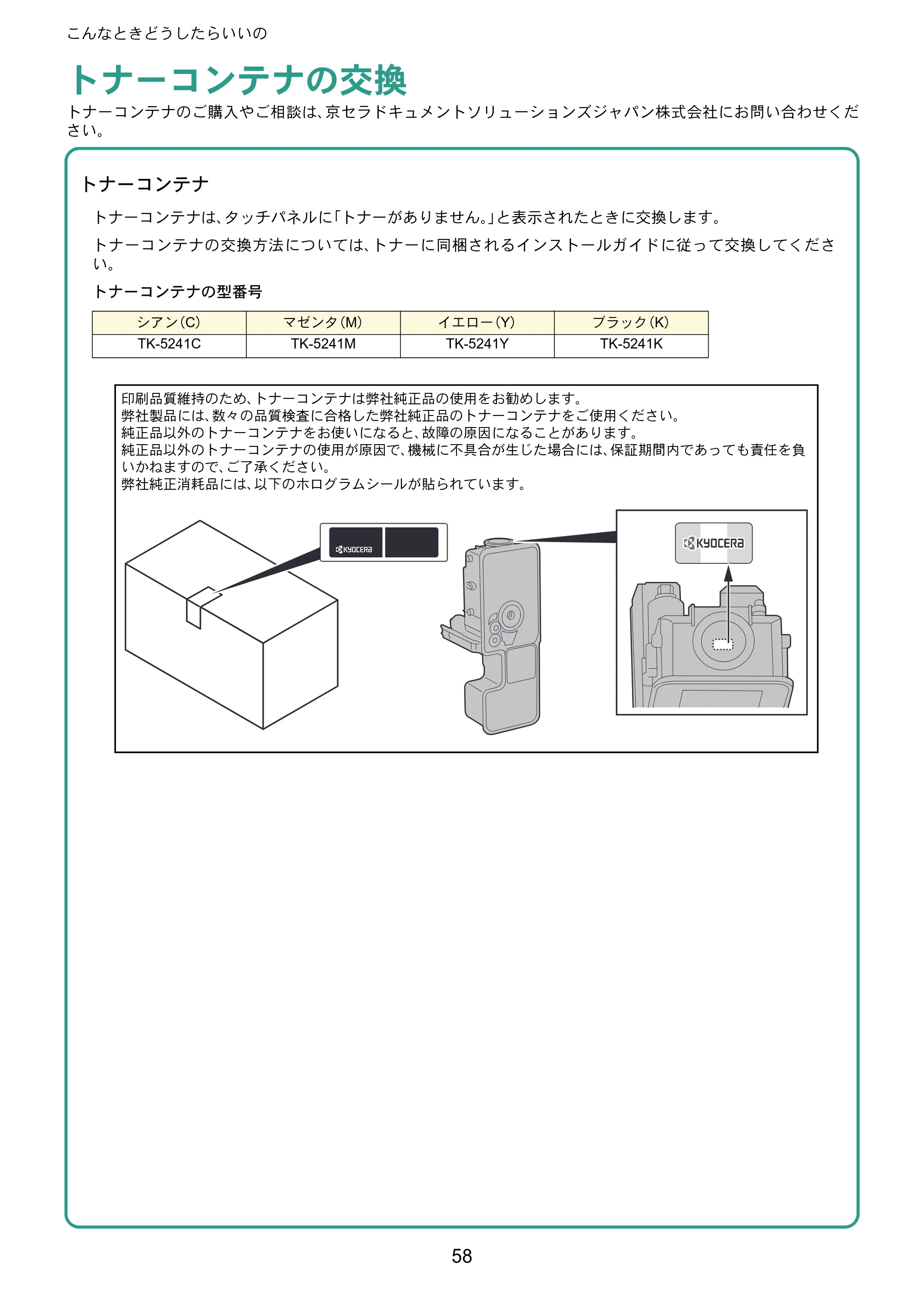 こんなときどうしたらいいの

トナーコンテナの交換

トナーコンテナのご購入やご相談は、京セラドキュメントソリューションズジャパン株式会社にお問い合わせください。

トナーコンテナ

トナーコンテナは、タッチパネルに「トナーがありません。」と表示されたときに交換します。

トナーコンテナの交換方法については、トナーに同梱されるインストールガイドに従って交換してください。

トナーコンテナの型番号

| シアン(C) | マゼンタ(M) | イエロー(Y) | ブラック(K) |
|---|---|---|---|
| TK-5241C | TK-5241M | TK-5241Y | TK-5241K |

印刷品質維持のため、トナーコンテナは弊社純正品の使用をお勧めします。
弊社製品には、数々の品質検査に合格した弊社純正品のトナーコンテナをご使用ください。
純正品以外のトナーコンテナをお使いになると、故障の原因になることがあります。
純正品以外のトナーコンテナの使用が原因で、機械に不具合が生じた場合には、保証期間内であっても責任を負いかねますので、ご了承ください。
弊社純正消耗品には、以下のホログラムシールが貼られています。

KYOCERA

KYOCERA

58